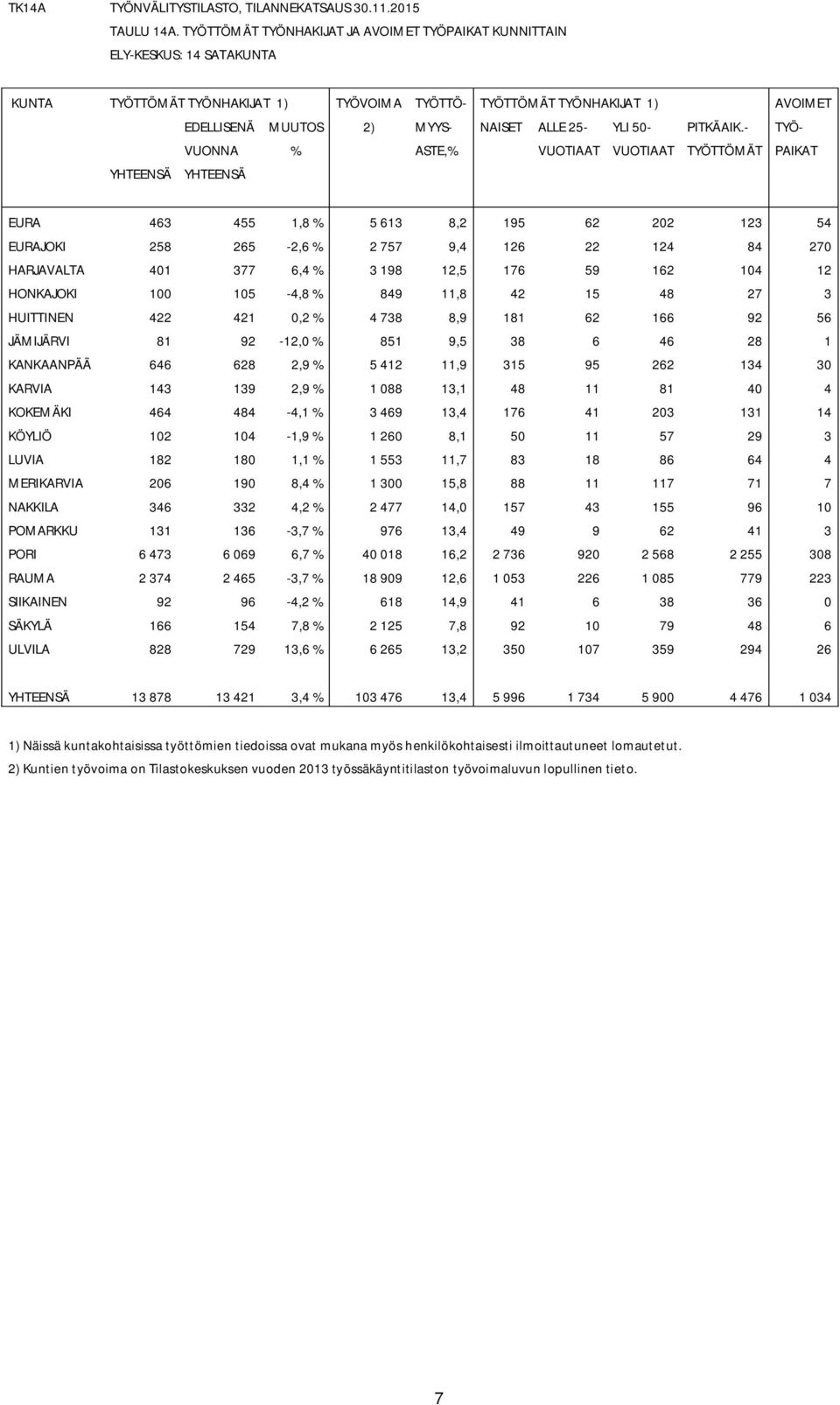 TK14A TYÖNVÄLITYSTILASTO, TILANNEKATSAUS 30.11.2015
TAULU 14A. TYÖTTÖMÄT TYÖNHAKIJAT JA AVOIMET TYÖPAIKAT KUNNITTAIN
ELY-KESKUS: 14 SATAKUNTA

| KUNTA | TYÖTTÖMÄT TYÖNHAKIJAT 1) YHTEENSÄ | EDELLISENÄ VUONNA YHTEENSÄ | MUUTOS % | TYÖVOIMA 2) | TYÖTTÖMYYSASTE,% | TYÖTTÖMÄT TYÖNHAKIJAT 1) NAISET | ALLE 25-VUOTIAAT | YLI 50-VUOTIAAT | PITKÄAIK.-TYÖTTÖMÄT | AVOIMET TYÖPAIKAT |
|---|---|---|---|---|---|---|---|---|---|---|
| EURA | 463 | 455 | 1,8 % | 5 613 | 8,2 | 195 | 62 | 202 | 123 | 54 |
| EURAJOKI | 258 | 265 | -2,6 % | 2 757 | 9,4 | 126 | 22 | 124 | 84 | 270 |
| HARJAVALTA | 401 | 377 | 6,4 % | 3 198 | 12,5 | 176 | 59 | 162 | 104 | 12 |
| HONKAJOKI | 100 | 105 | -4,8 % | 849 | 11,8 | 42 | 15 | 48 | 27 | 3 |
| HUITTINEN | 422 | 421 | 0,2 % | 4 738 | 8,9 | 181 | 62 | 166 | 92 | 56 |
| JÄMIJÄRVI | 81 | 92 | -12,0 % | 851 | 9,5 | 38 | 6 | 46 | 28 | 1 |
| KANKAANPÄÄ | 646 | 628 | 2,9 % | 5 412 | 11,9 | 315 | 95 | 262 | 134 | 30 |
| KARVIA | 143 | 139 | 2,9 % | 1 088 | 13,1 | 48 | 11 | 81 | 40 | 4 |
| KOKEMÄKI | 464 | 484 | -4,1 % | 3 469 | 13,4 | 176 | 41 | 203 | 131 | 14 |
| KÖYLIÖ | 102 | 104 | -1,9 % | 1 260 | 8,1 | 50 | 11 | 57 | 29 | 3 |
| LUVIA | 182 | 180 | 1,1 % | 1 553 | 11,7 | 83 | 18 | 86 | 64 | 4 |
| MERIKARVIA | 206 | 190 | 8,4 % | 1 300 | 15,8 | 88 | 11 | 117 | 71 | 7 |
| NAKKILA | 346 | 332 | 4,2 % | 2 477 | 14,0 | 157 | 43 | 155 | 96 | 10 |
| POMARKKU | 131 | 136 | -3,7 % | 976 | 13,4 | 49 | 9 | 62 | 41 | 3 |
| PORI | 6 473 | 6 069 | 6,7 % | 40 018 | 16,2 | 2 736 | 920 | 2 568 | 2 255 | 308 |
| RAUMA | 2 374 | 2 465 | -3,7 % | 18 909 | 12,6 | 1 053 | 226 | 1 085 | 779 | 223 |
| SIIKAINEN | 92 | 96 | -4,2 % | 618 | 14,9 | 41 | 6 | 38 | 36 | 0 |
| SÄKYLÄ | 166 | 154 | 7,8 % | 2 125 | 7,8 | 92 | 10 | 79 | 48 | 6 |
| ULVILA | 828 | 729 | 13,6 % | 6 265 | 13,2 | 350 | 107 | 359 | 294 | 26 |
| YHTEENSÄ | 13 878 | 13 421 | 3,4 % | 103 476 | 13,4 | 5 996 | 1 734 | 5 900 | 4 476 | 1 034 |

1) Näissä kuntakohtaisissa työttömien tiedoissa ovat mukana myös henkilökohtaisesti ilmoittautuneet lomautetut.
2) Kuntien työvoima on Tilastokeskuksen vuoden 2013 työssäkäyntitilaston työvoimaluvun lopullinen tieto.

7